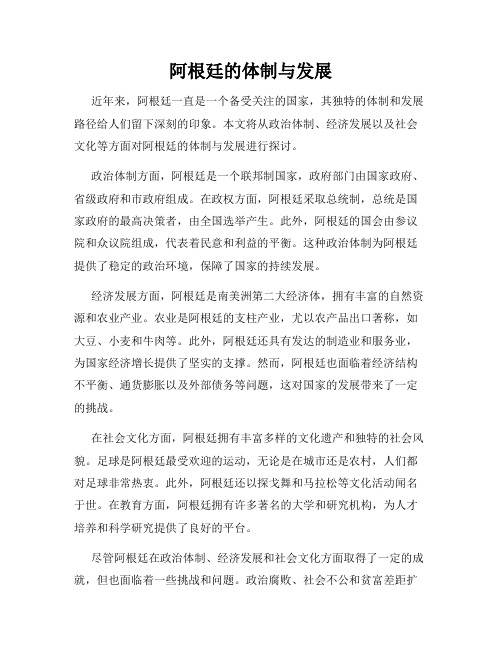 阿根廷的体制与发展

近年来，阿根廷一直是一个备受关注的国家，其独特的体制和发展路径给人们留下深刻的印象。本文将从政治体制、经济发展以及社会文化等方面对阿根廷的体制与发展进行探讨。

政治体制方面，阿根廷是一个联邦制国家，政府部门由国家政府、省级政府和市政府组成。在政权方面，阿根廷采取总统制，总统是国家政府的最高决策者，由全国选举产生。此外，阿根廷的国会由参议院和众议院组成，代表着民意和利益的平衡。这种政治体制为阿根廷提供了稳定的政治环境，保障了国家的持续发展。

经济发展方面，阿根廷是南美洲第二大经济体，拥有丰富的自然资源和农业产业。农业是阿根廷的支柱产业，尤以农产品出口著称，如大豆、小麦和牛肉等。此外，阿根廷还具有发达的制造业和服务业，为国家经济增长提供了坚实的支撑。然而，阿根廷也面临着经济结构不平衡、通货膨胀以及外部债务等问题，这对国家的发展带来了一定的挑战。

在社会文化方面，阿根廷拥有丰富多样的文化遗产和独特的社会风貌。足球是阿根廷最受欢迎的运动，无论是在城市还是农村，人们都对足球非常热衷。此外，阿根廷还以探戈舞和马拉松等文化活动闻名于世。在教育方面，阿根廷拥有许多著名的大学和研究机构，为人才培养和科学研究提供了良好的平台。

尽管阿根廷在政治体制、经济发展和社会文化方面取得了一定的成就，但也面临着一些挑战和问题。政治腐败、社会不公和贫富差距扩